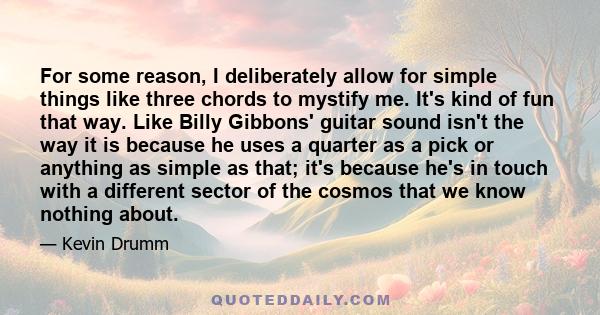 For some reason, I deliberately allow for simple things like three chords to mystify me. It's kind of fun that way. Like Billy Gibbons' guitar sound isn't the way it is because he uses a quarter as a pick or anything as simple as that; it's because he's in touch with a different sector of the cosmos that we know nothing about.

— Kevin Drumm

QUOTEDDAILY.COM